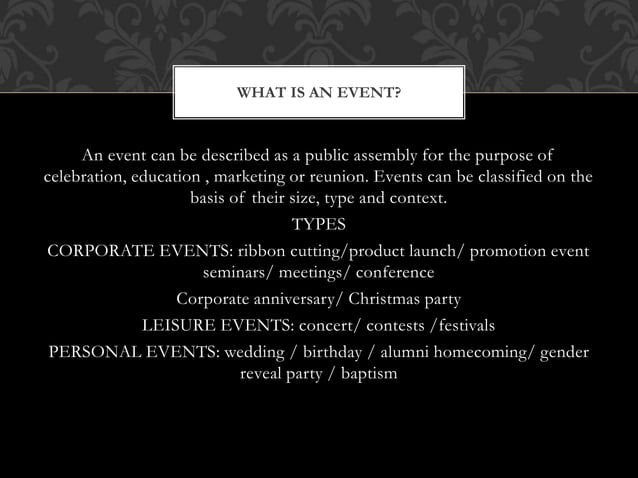 WHAT IS AN EVENT?

An event can be described as a public assembly for the purpose of celebration, education , marketing or reunion. Events can be classified on the basis of their size, type and context.

TYPES

CORPORATE EVENTS: ribbon cutting/product launch/ promotion event seminars/ meetings/ conference

Corporate anniversary/ Christmas party

LEISURE EVENTS: concert/ contests /festivals

PERSONAL EVENTS: wedding / birthday / alumni homecoming/ gender reveal party / baptism